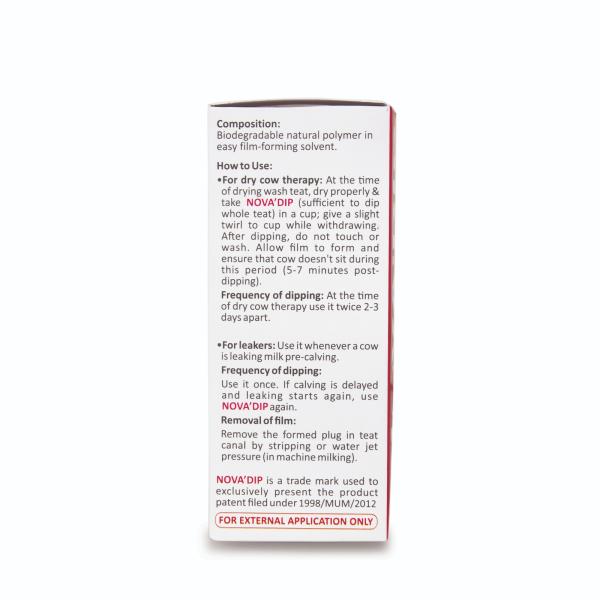 Composition:
Biodegradable natural polymer in easy film-forming solvent.

How to Use:

•For dry cow therapy: At the time of drying wash teat, dry properly & take NOVA'DIP (sufficient to dip whole teat) in a cup; give a slight twirl to cup while withdrawing. After dipping, do not touch or wash. Allow film to form and ensure that cow doesn't sit during this period (5-7 minutes post-dipping).

Frequency of dipping: At the time of dry cow therapy use it twice 2-3 days apart.

•For leakers: Use it whenever a cow is leaking milk pre-calving.

Frequency of dipping:

Use it once. If calving is delayed and leaking starts again, use NOVA'DIP again.

Removal of film:

Remove the formed plug in teat canal by stripping or water jet pressure (in machine milking).

NOVA'DIP is a trade mark used to exclusively present the product patent filed under 1998/MUM/2012

FOR EXTERNAL APPLICATION ONLY